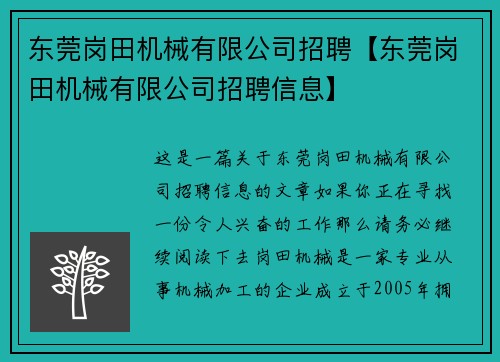 东莞岗田机械有限公司招聘【东莞岗田机械有限公司招聘信息】

这是一篇关于东莞岗田机械有限公司招聘信息的文章如果你正在寻找一份令人兴奋的工作那么请务必继续阅读下去岗田机械是一家专业从事机械加工的企业成立于2005年拥